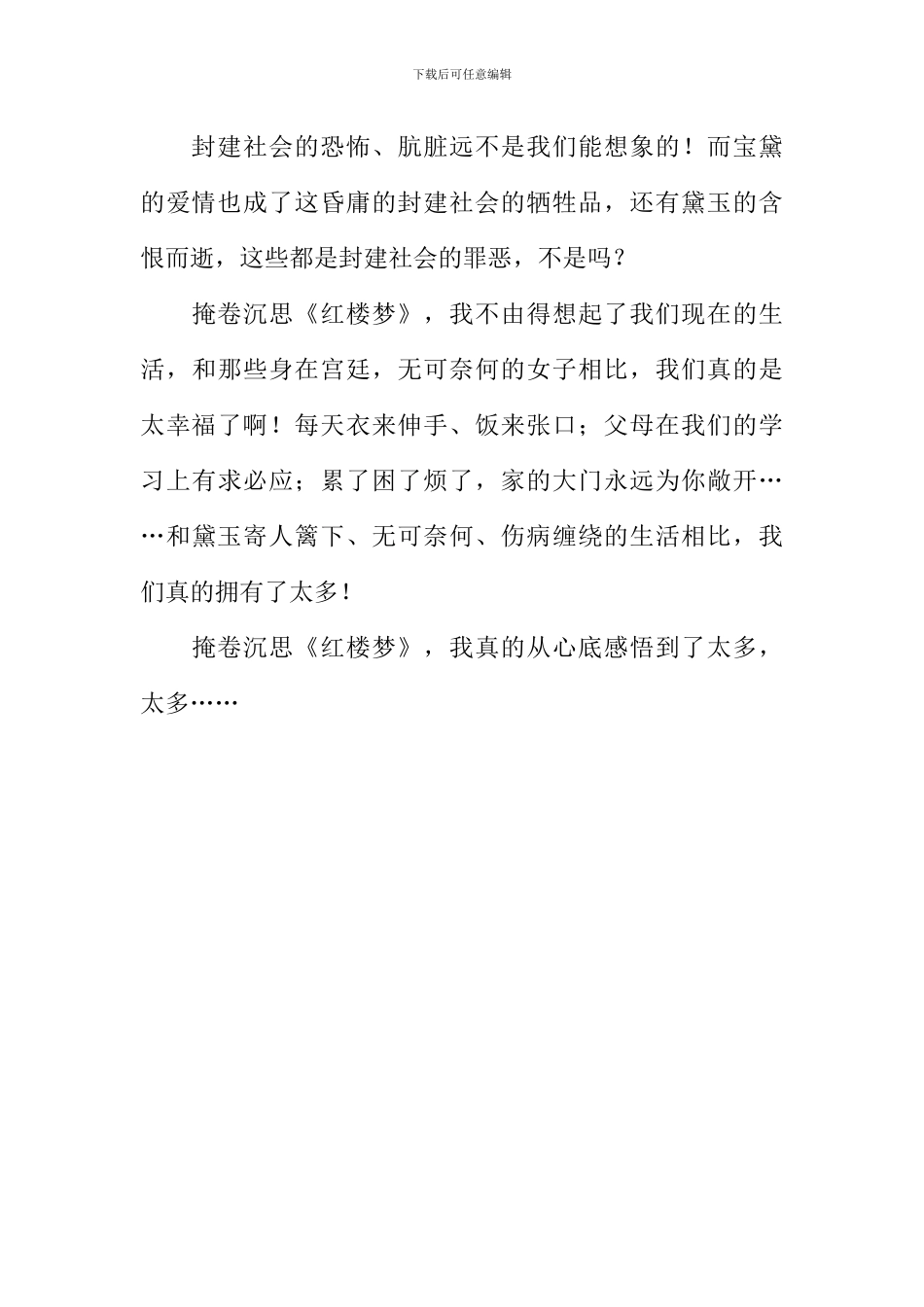 下载后可任意编辑

封建社会的恐怖、肮脏远不是我们能想象的！而宝黛的爱情也成了这昏庸的封建社会的牺牲品，还有黛玉的含恨而逝，这些都是封建社会的罪恶，不是吗？

掩卷沉思《红楼梦》，我不由得想起了我们现在的生活，和那些身在宫廷，无可奈何的女子相比，我们真的是太幸福了啊！每天衣来伸手、饭来张口；父母在我们的学习上有求必应；累了困了烦了，家的大门永远为你敞开……和黛玉寄人篱下、无可奈何、伤病缠绕的生活相比，我们真的拥有了太多！

掩卷沉思《红楼梦》，我真的从心底感悟到了太多，太多……